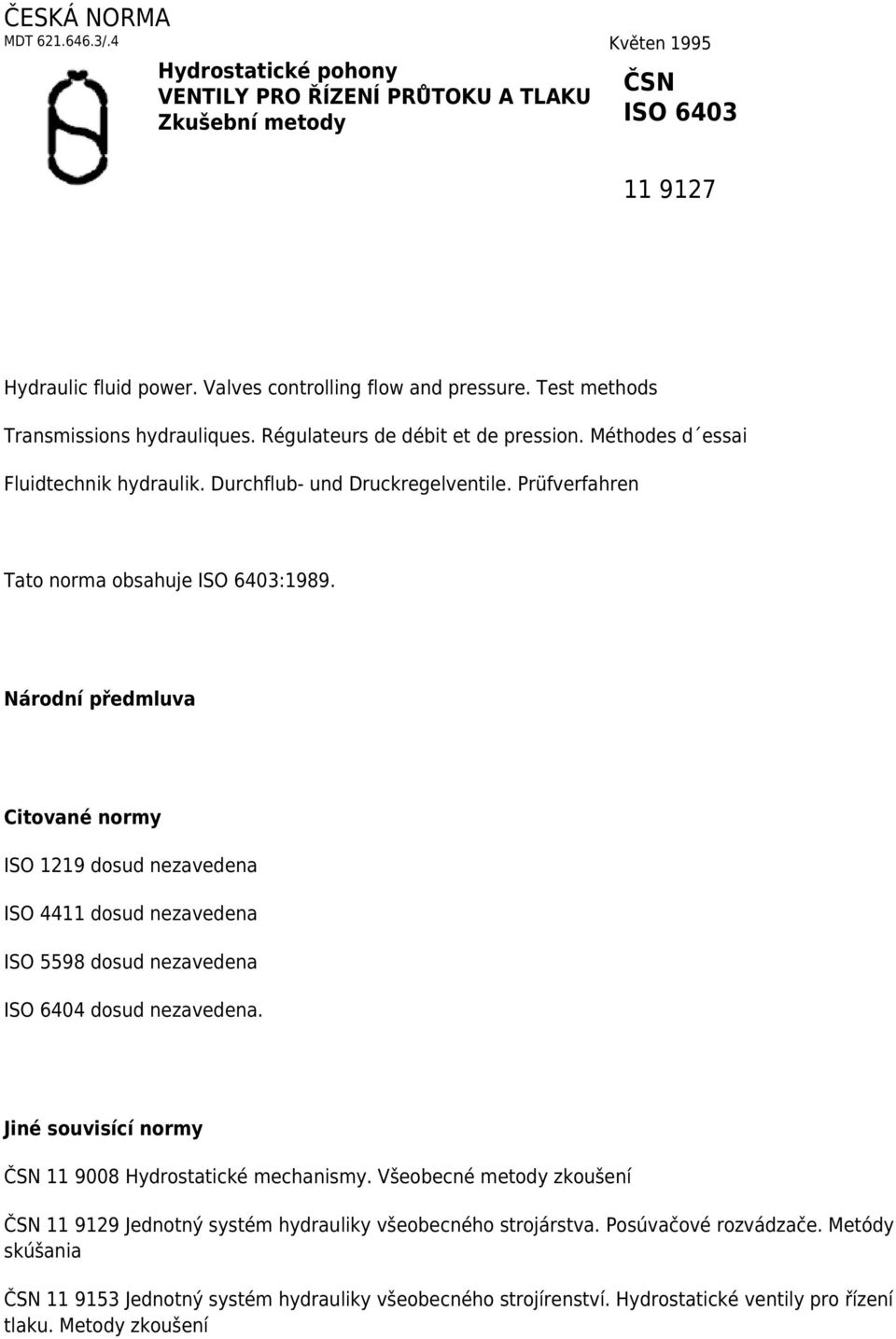 ČESKÁ NORMA
MDT 621.646.3/.4

Květen 1995

Hydrostatické pohony
VENTILY PRO ŘÍZENÍ PRŮTOKU A TLAKU
Zkušební metody

ČSN
ISO 6403

11 9127

Hydraulic fluid power. Valves controlling flow and pressure. Test methods

Transmissions hydrauliques. Régulateurs de débit et de pression. Méthodes d´essai

Fluidtechnik hydraulik. Durchflub- und Druckregelventile. Prüfverfahren

Tato norma obsahuje ISO 6403:1989.

Národní předmluva

Citované normy

ISO 1219 dosud nezavedena

ISO 4411 dosud nezavedena

ISO 5598 dosud nezavedena

ISO 6404 dosud nezavedena.

Jiné souvisící normy

ČSN 11 9008 Hydrostatické mechanismy. Všeobecné metody zkoušení

ČSN 11 9129 Jednotný systém hydrauliky všeobecného strojárstva. Posúvačové rozvádzače. Metódy skúšania

ČSN 11 9153 Jednotný systém hydrauliky všeobecného strojírenství. Hydrostatické ventily pro řízení tlaku. Metody zkoušení